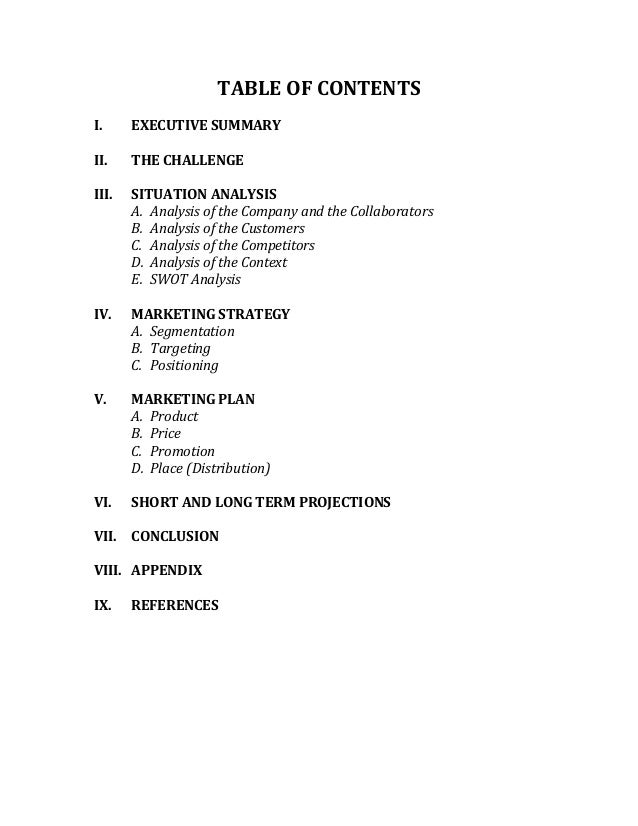 TABLE OF CONTENTS

I. EXECUTIVE SUMMARY

II. THE CHALLENGE

III. SITUATION ANALYSIS
A. Analysis of the Company and the Collaborators
B. Analysis of the Customers
C. Analysis of the Competitors
D. Analysis of the Context
E. SWOT Analysis

IV. MARKETING STRATEGY
A. Segmentation
B. Targeting
C. Positioning

V. MARKETING PLAN
A. Product
B. Price
C. Promotion
D. Place (Distribution)

VI. SHORT AND LONG TERM PROJECTIONS

VII. CONCLUSION

VIII. APPENDIX

IX. REFERENCES